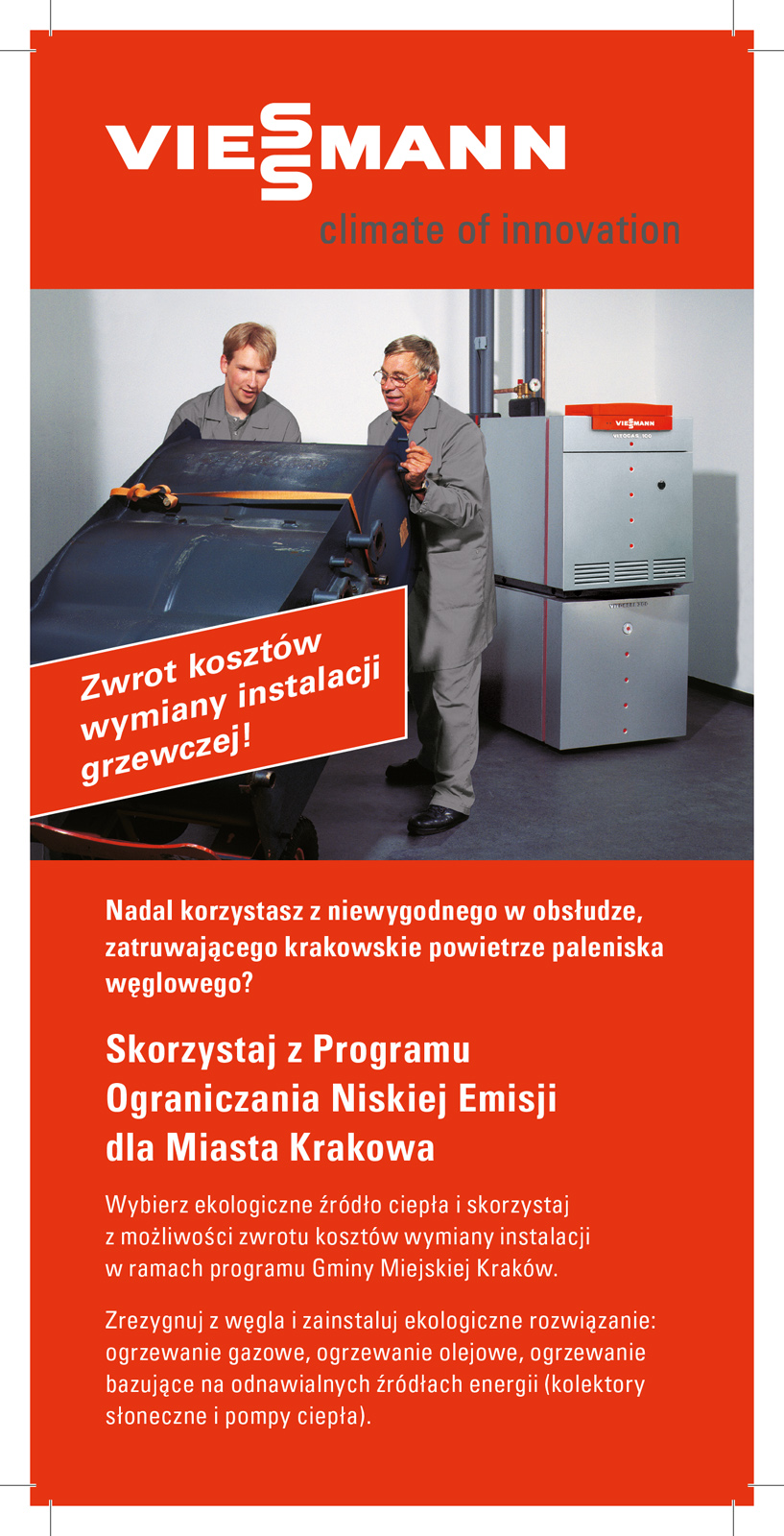 VIESSMANN
climate of innovation

VIESSMANN
VITOGAS 100

Zwrot kosztów wymiany instalacji grzewczej!

Nadal korzystasz z niewygodnego w obsłudze, zatruwającego krakowskie powietrze paleniska węglowego?

Skorzystaj z Programu Ograniczania Niskiej Emisji dla Miasta Krakowa

Wybierz ekologiczne źródło ciepła i skorzystaj z możliwości zwrotu kosztów wymiany instalacji w ramach programu Gminy Miejskiej Kraków.

Zrezygnuj z węgla i zainstaluj ekologiczne rozwiązanie: ogrzewanie gazowe, ogrzewanie olejowe, ogrzewanie bazujące na odnawialnych źródłach energii (kolektory słoneczne i pompy ciepła).